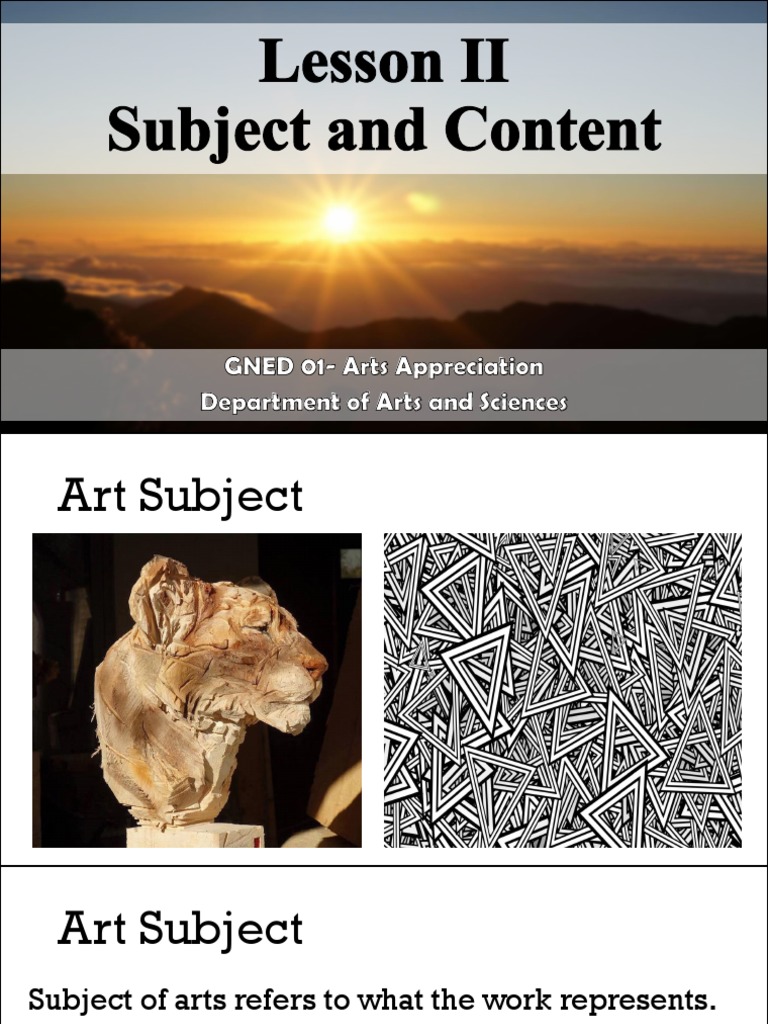 Lesson II
Subject and Content

GNED 01- Arts Appreciation
Department of Arts and Sciences

Art Subject

Art Subject

Subject of arts refers to what the work represents.